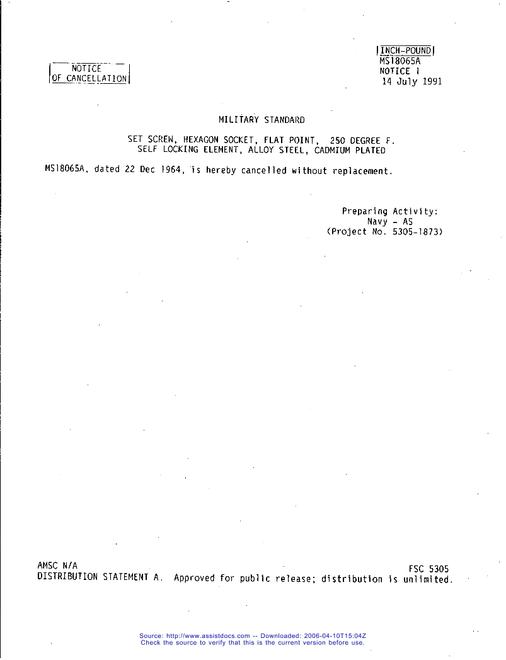 NOTICE
OF CANCELLATION

INCH-POUND
MS18065A
NOTICE 1
14 July 1991

MILITARY STANDARD

SET SCREW, HEXAGON SOCKET, FLAT POINT, 250 DEGREE F.
SELF LOCKING ELEMENT, ALLOY STEEL, CADMIUM PLATED

MS18065A, dated 22 Dec 1964, is hereby cancelled without replacement.

Preparing Activity:
Navy - AS
(Project No. 5305-1873)

AMSC N/A
FSC 5305
DISTRIBUTION STATEMENT A. Approved for public release; distribution is unlimited.

Source: http://www.assistdocs.com -- Downloaded: 2006-04-10T15:04Z
Check the source to verify that this is the current version before use.